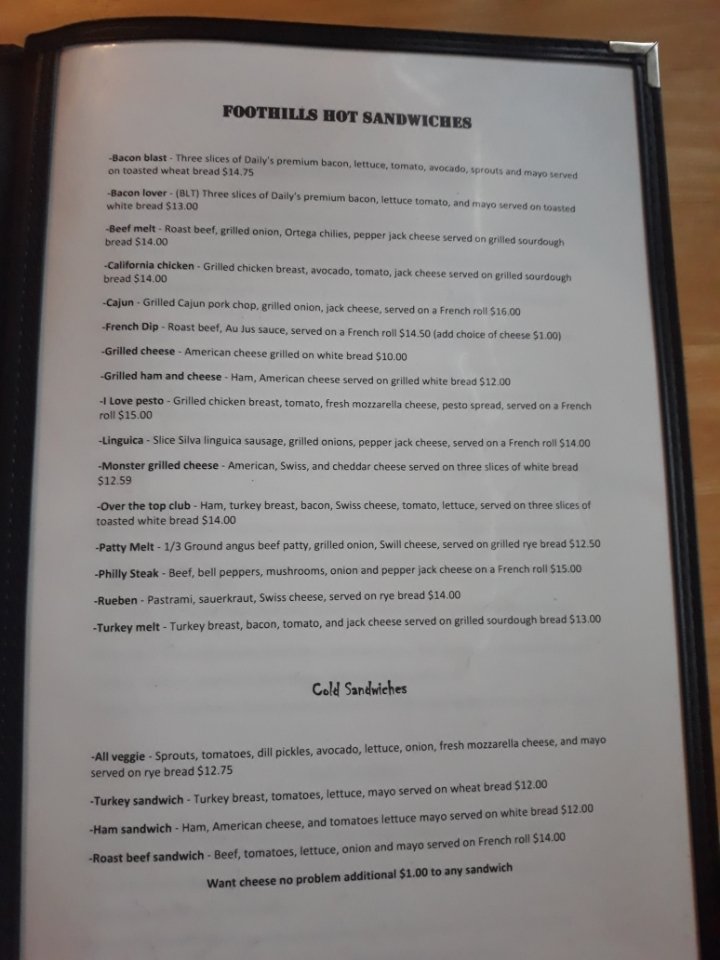 FOOTHILLS HOT SANDWICHES

-Bacon blast - Three slices of Daily's premium bacon, lettuce, tomato, avocado, sprouts and mayo served on toasted wheat bread $14.75

-Bacon lover - (BLT) Three slices of Daily's premium bacon, lettuce tomato, and mayo served on toasted white bread $13.00

-Beef melt - Roast beef, grilled onion, Ortega chilies, pepper jack cheese served on grilled sourdough bread $14.00

-California chicken - Grilled chicken breast, avocado, tomato, jack cheese served on grilled sourdough bread $14.00

-Cajun - Grilled Cajun pork chop, grilled onion, jack cheese, served on a French roll $16.00

-French Dip - Roast beef, Au Jus sauce, served on a French roll $14.50 (add choice of cheese $1.00)

-Grilled cheese - American cheese grilled on white bread $10.00

-Grilled ham and cheese - Ham, American cheese served on grilled white bread $12.00

-I Love pesto - Grilled chicken breast, tomato, fresh mozzarella cheese, pesto spread, served on a French roll $15.00

-Linguica - Slice Silva linguica sausage, grilled onions, pepper jack cheese, served on a French roll $14.00

-Monster grilled cheese - American, Swiss, and cheddar cheese served on three slices of white bread $12.59

-Over the top club - Ham, turkey breast, bacon, Swiss cheese, tomato, lettuce, served on three slices of toasted white bread $14.00

-Patty Melt - 1/3 Ground angus beef patty, grilled onion, Swill cheese, served on grilled rye bread $12.50

-Philly Steak - Beef, bell peppers, mushrooms, onion and pepper jack cheese on a French roll $15.00

-Rueben - Pastrami, sauerkraut, Swiss cheese, served on rye bread $14.00

-Turkey melt - Turkey breast, bacon, tomato, and jack cheese served on grilled sourdough bread $13.00

Cold Sandwiches

-All veggie - Sprouts, tomatoes, dill pickles, avocado, lettuce, onion, fresh mozzarella cheese, and mayo served on rye bread $12.75

-Turkey sandwich - Turkey breast, tomatoes, lettuce, mayo served on wheat bread $12.00

-Ham sandwich - Ham, American cheese, and tomatoes lettuce mayo served on white bread $12.00

-Roast beef sandwich - Beef, tomatoes, lettuce, onion and mayo served on French roll $14.00

Want cheese no problem additional $1.00 to any sandwich